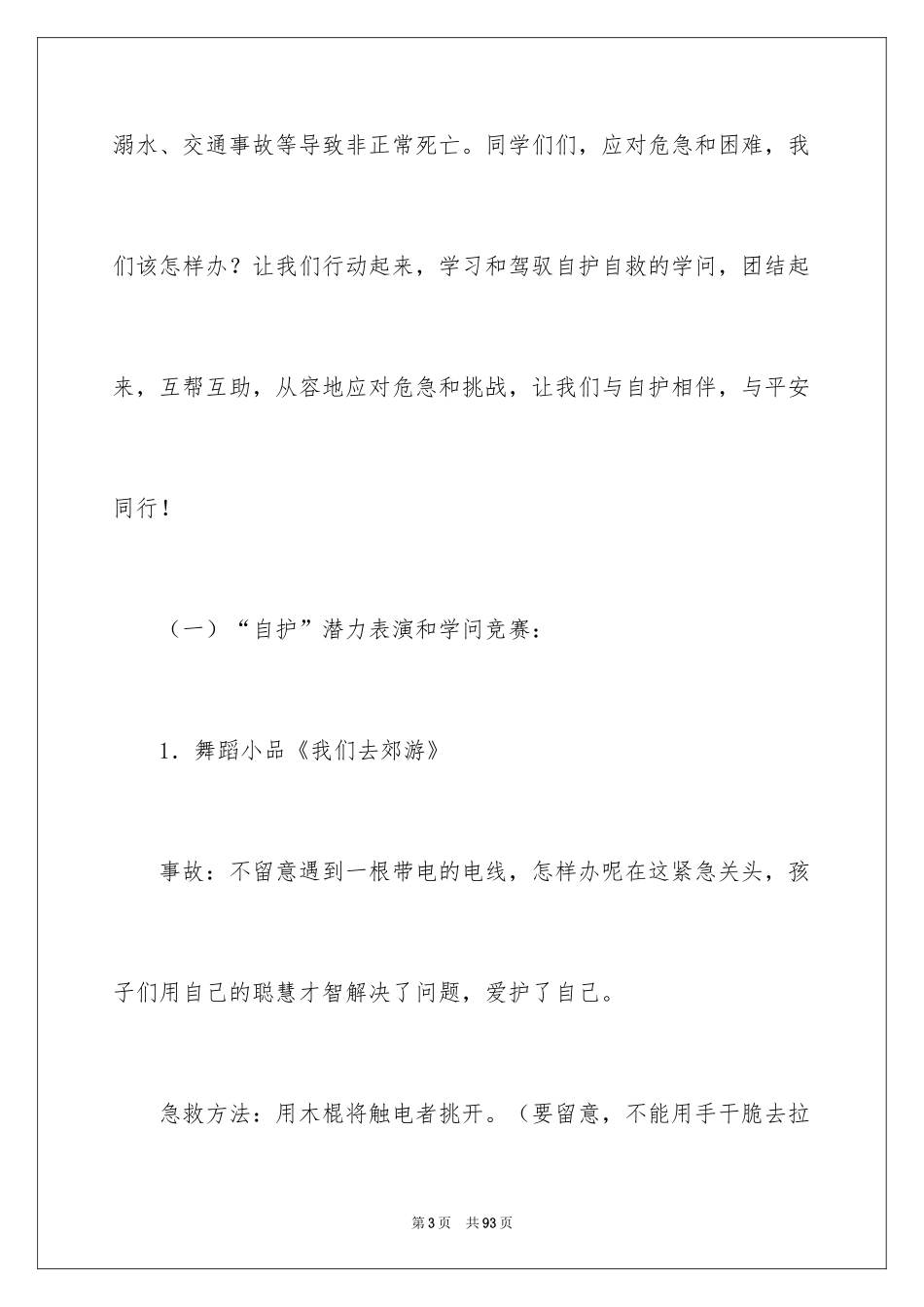 溺水、交通事故等导致非正常死亡。同学们们，应对危急和困难，我们该怎样办？让我们行动起来，学习和驾驭自护自救的学问，团结起来，互帮互助，从容地应对危急和挑战，让我们与自护相伴，与平安同行！

（一）“自护”潜力表演和学问竞赛：

1．舞蹈小品《我们去郊游》

事故：不留意遇到一根带电的电线，怎样办呢在这紧急关头，孩子们用自己的聪慧才智解决了问题，爱护了自己。

急救方法：用木棍将触电者挑开。（要留意，不能用手干脆去拉

第3页　共93页